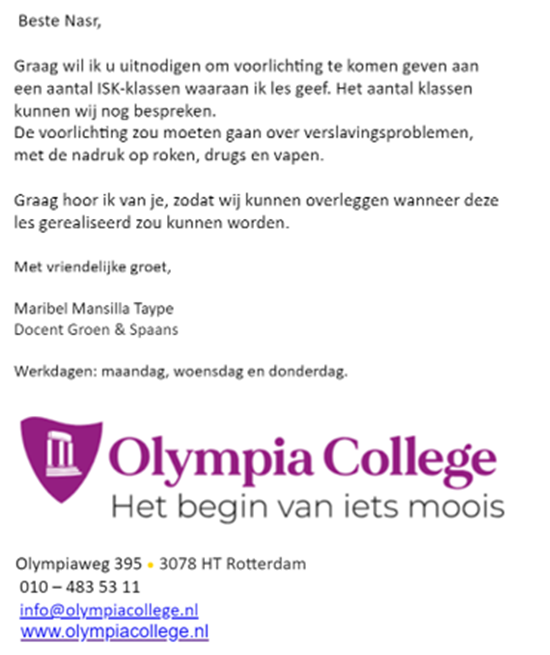 Beste Nasr,

Graag wil ik u uitnodigen om voorlichting te komen geven aan een aantal ISK-klassen waaraan ik les geef. Het aantal klassen kunnen wij nog bespreken.
De voorlichting zou moeten gaan over verslavingsproblemen, met de nadruk op roken, drugs en vapen.

Graag hoor ik van je, zodat wij kunnen overleggen wanneer deze les gerealiseerd zou kunnen worden.

Met vriendelijke groet,

Maribel Mansilla Taype
Docent Groen & Spaans

Werkdagen: maandag, woensdag en donderdag.

Olympia College
Het begin van iets moois

Olympiaweg 395 • 3078 HT Rotterdam
010 – 483 53 11
info@olympiacollege.nl
www.olympiacollege.nl